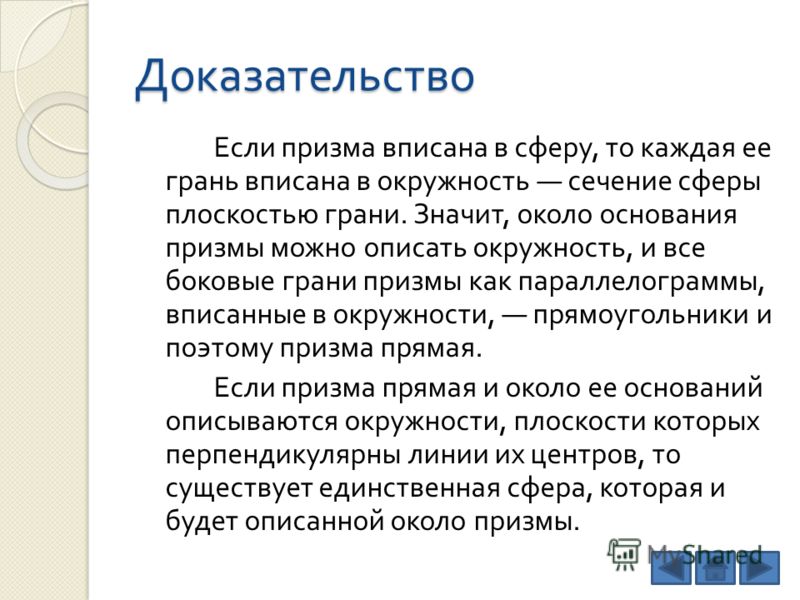 Доказательство

Если призма вписана в сферу, то каждая ее грань вписана в окружность — сечение сферы плоскостью грани. Значит, около основания призмы можно описать окружность, и все боковые грани призмы как параллелограммы, вписанные в окружности, — прямоугольники и поэтому призма прямая.

Если призма прямая и около ее оснований описываются окружности, плоскости которых перпендикулярны линии их центров, то существует единственная сфера, которая и будет описанной около призмы.

MyShared